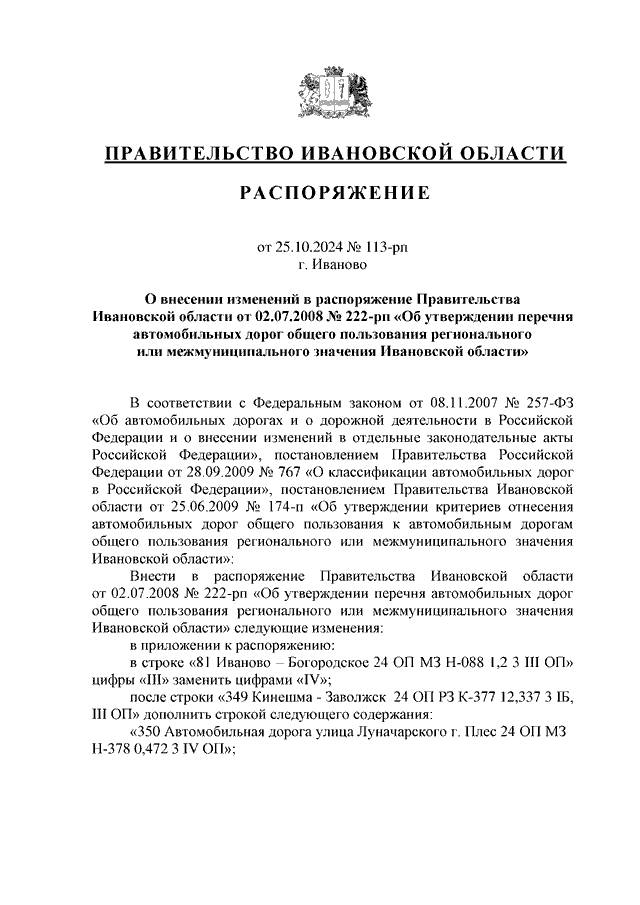 ПРАВИТЕЛЬСТВО ИВАНОВСКОЙ ОБЛАСТИ

РАСПОРЯЖЕНИЕ

от 25.10.2024 № 113-рп
г. Иваново

О внесении изменений в распоряжение Правительства Ивановской области от 02.07.2008 № 222-рп «Об утверждении перечня автомобильных дорог общего пользования регионального или межмуниципального значения Ивановской области»

В соответствии с Федеральным законом от 08.11.2007 № 257-ФЗ «Об автомобильных дорогах и о дорожной деятельности в Российской Федерации и о внесении изменений в отдельные законодательные акты Российской Федерации», постановлением Правительства Российской Федерации от 28.09.2009 № 767 «О классификации автомобильных дорог в Российской Федерации», постановлением Правительства Ивановской области от 25.06.2009 № 174-п «Об утверждении критериев отнесения автомобильных дорог общего пользования к автомобильным дорогам общего пользования регионального или межмуниципального значения Ивановской области»:

Внести в распоряжение Правительства Ивановской области от 02.07.2008 № 222-рп «Об утверждении перечня автомобильных дорог общего пользования регионального или межмуниципального значения Ивановской области» следующие изменения:

в приложении к распоряжению:

в строке «81 Иваново – Богородское 24 ОП МЗ Н-088 1,2 3 III ОП» цифры «III» заменить цифрами «IV»;

после строки «349 Кинешма - Заволжск 24 ОП РЗ К-377 12,337 3 IБ, III ОП» дополнить строкой следующего содержания:

«350 Автомобильная дорога улица Луначарского г. Плес 24 ОП МЗ Н-378 0,472 3 IV ОП»;